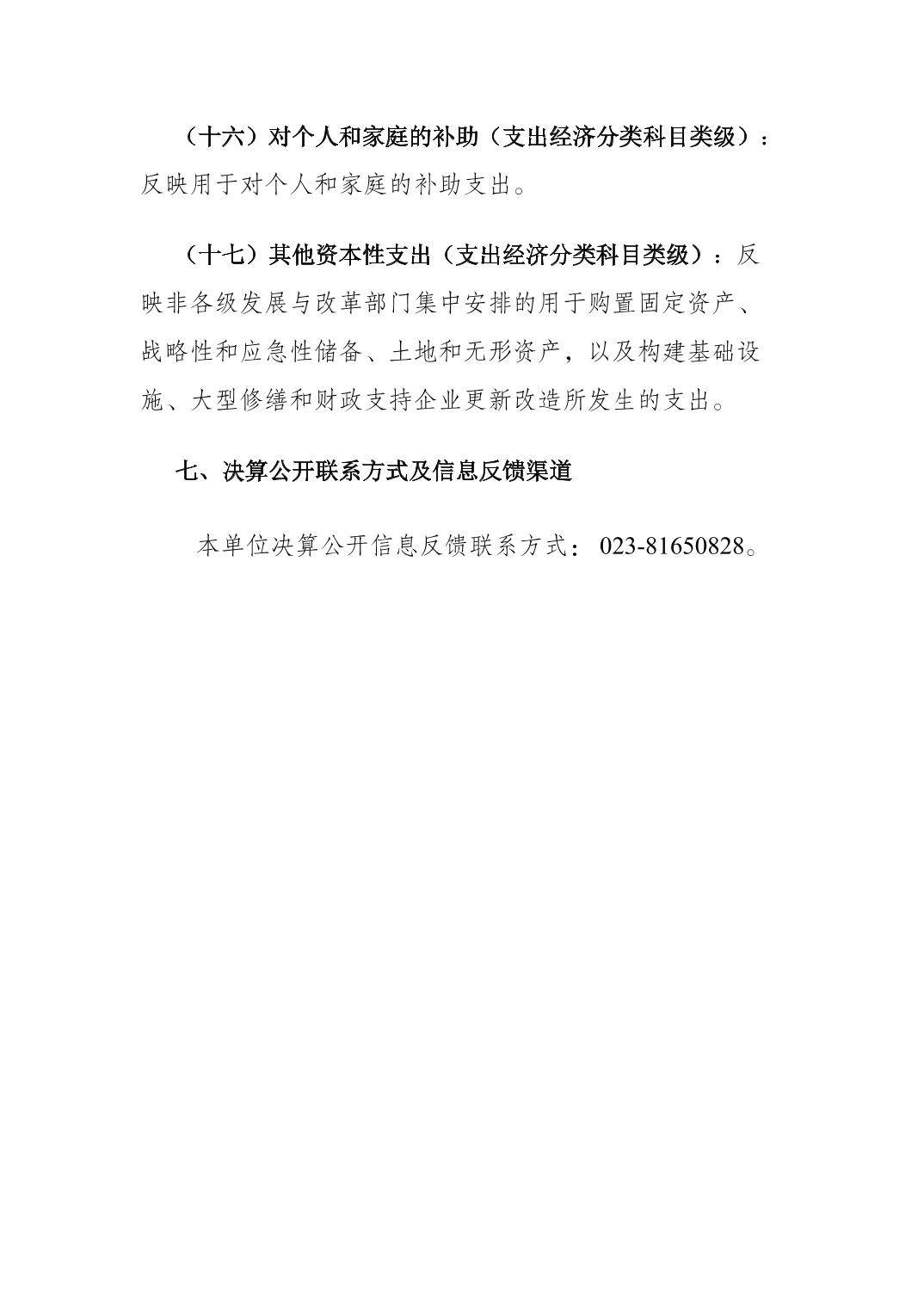 （十六）对个人和家庭的补助（支出经济分类科目类级）：反映用于对个人和家庭的补助支出。

（十七）其他资本性支出（支出经济分类科目类级）：反映非各级发展与改革部门集中安排的用于购置固定资产、战略性和应急性储备、土地和无形资产，以及构建基础设施、大型修缮和财政支持企业更新改造所发生的支出。

七、决算公开联系方式及信息反馈渠道

本单位决算公开信息反馈联系方式：023-81650828。